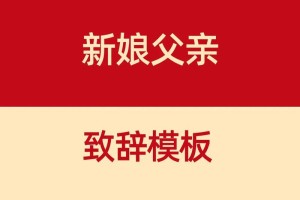 新娘父亲

致辞模板